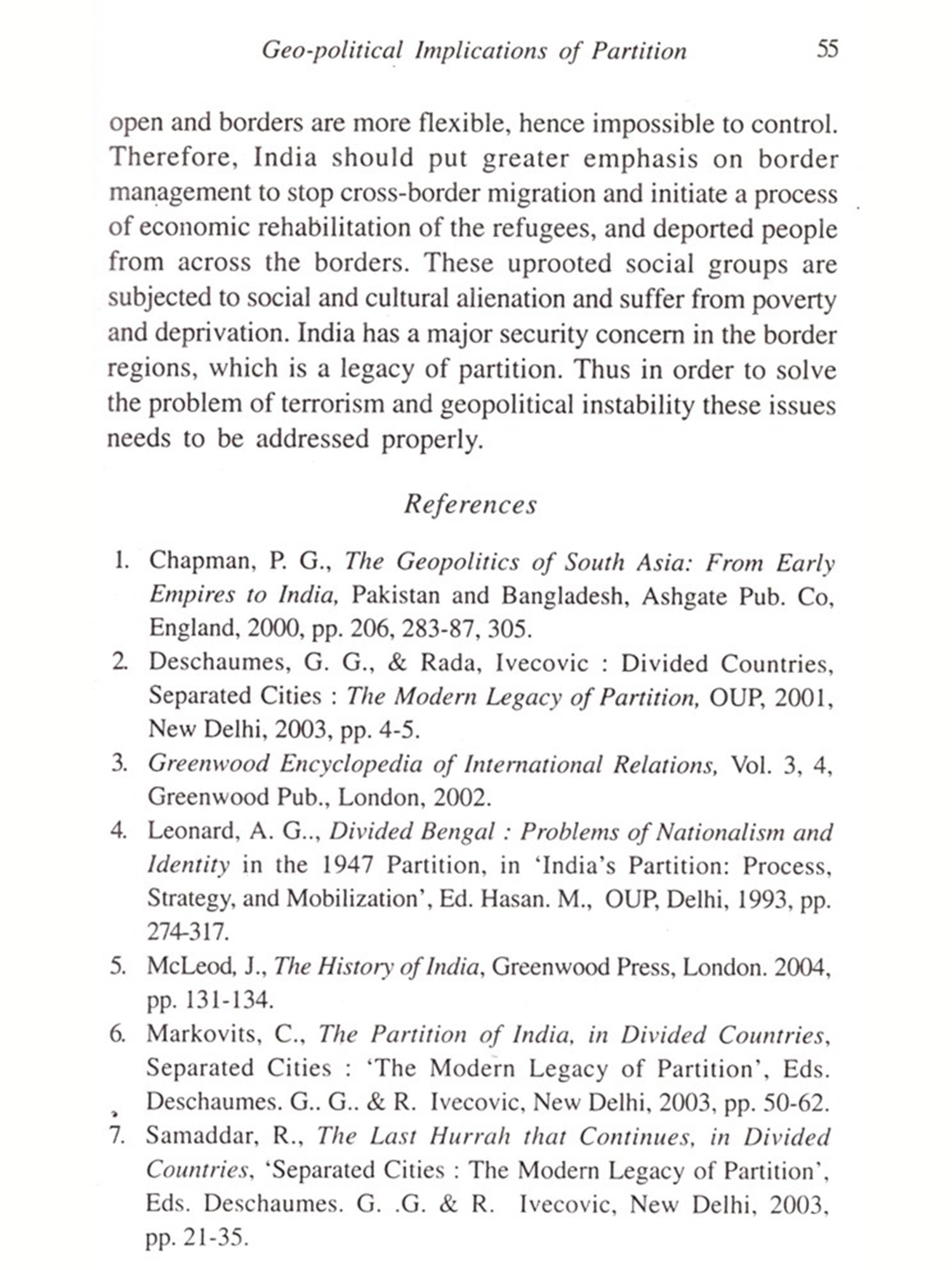 Geo-political Implications of Partition 55

open and borders are more flexible, hence impossible to control. Therefore, India should put greater emphasis on border management to stop cross-border migration and initiate a process of economic rehabilitation of the refugees, and deported people from across the borders. These uprooted social groups are subjected to social and cultural alienation and suffer from poverty and deprivation. India has a major security concern in the border regions, which is a legacy of partition. Thus in order to solve the problem of terrorism and geopolitical instability these issues needs to be addressed properly.

References

1. Chapman, P. G., The Geopolitics of South Asia: From Early Empires to India, Pakistan and Bangladesh, Ashgate Pub. Co, England, 2000, pp. 206, 283-87, 305.
2. Deschaumes, G. G., & Rada, Ivecovic : Divided Countries, Separated Cities : The Modern Legacy of Partition, OUP, 2001, New Delhi, 2003, pp. 4-5.
3. Greenwood Encyclopedia of International Relations, Vol. 3, 4, Greenwood Pub., London, 2002.
4. Leonard, A. G.., Divided Bengal : Problems of Nationalism and Identity in the 1947 Partition, in 'India's Partition: Process, Strategy, and Mobilization', Ed. Hasan. M., OUP, Delhi, 1993, pp. 274-317.
5. McLeod, J., The History of India, Greenwood Press, London. 2004, pp. 131-134.
6. Markovits, C., The Partition of India, in Divided Countries, Separated Cities : 'The Modern Legacy of Partition', Eds. Deschaumes. G.. G.. & R. Ivecovic, New Delhi, 2003, pp. 50-62.
7. Samaddar, R., The Last Hurrah that Continues, in Divided Countries, 'Separated Cities : The Modern Legacy of Partition', Eds. Deschaumes. G. .G. & R. Ivecovic, New Delhi, 2003, pp. 21-35.